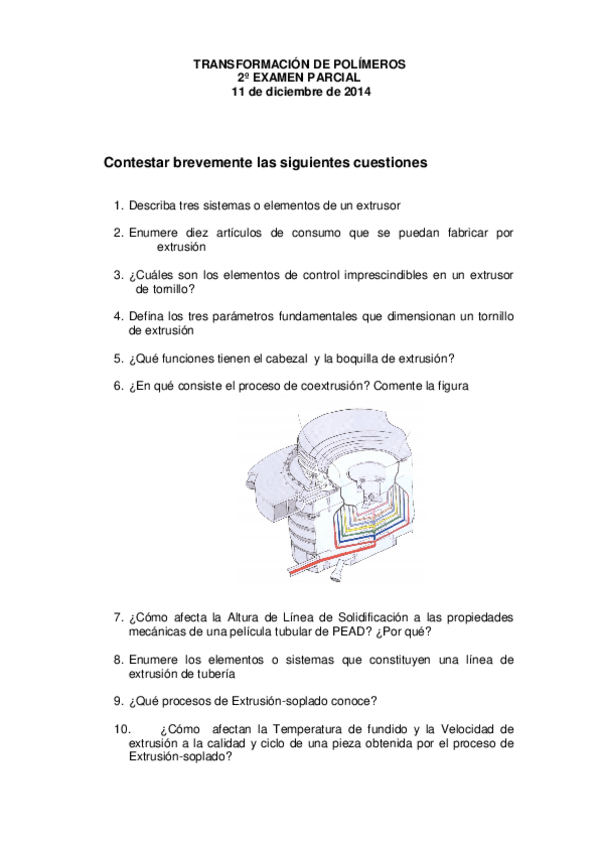 TRANSFORMACIÓN DE POLÍMEROS
2º EXAMEN PARCIAL
11 de diciembre de 2014

Contestar brevemente las siguientes cuestiones

1. Describa tres sistemas o elementos de un extrusor

2. Enumere diez artículos de consumo que se puedan fabricar por extrusión

3. ¿Cuáles son los elementos de control imprescindibles en un extrusor de tornillo?

4. Defina los tres parámetros fundamentales que dimensionan un tornillo de extrusión

5. ¿Qué funciones tienen el cabezal y la boquilla de extrusión?

6. ¿En qué consiste el proceso de coextrusión? Comente la figura

7. ¿Cómo afecta la Altura de Línea de Solidificación a las propiedades mecánicas de una película tubular de PEAD? ¿Por qué?

8. Enumere los elementos o sistemas que constituyen una línea de extrusión de tubería

9. ¿Qué procesos de Extrusión-soplado conoce?

10. ¿Cómo afectan la Temperatura de fundido y la Velocidad de extrusión a la calidad y ciclo de una pieza obtenida por el proceso de Extrusión-soplado?